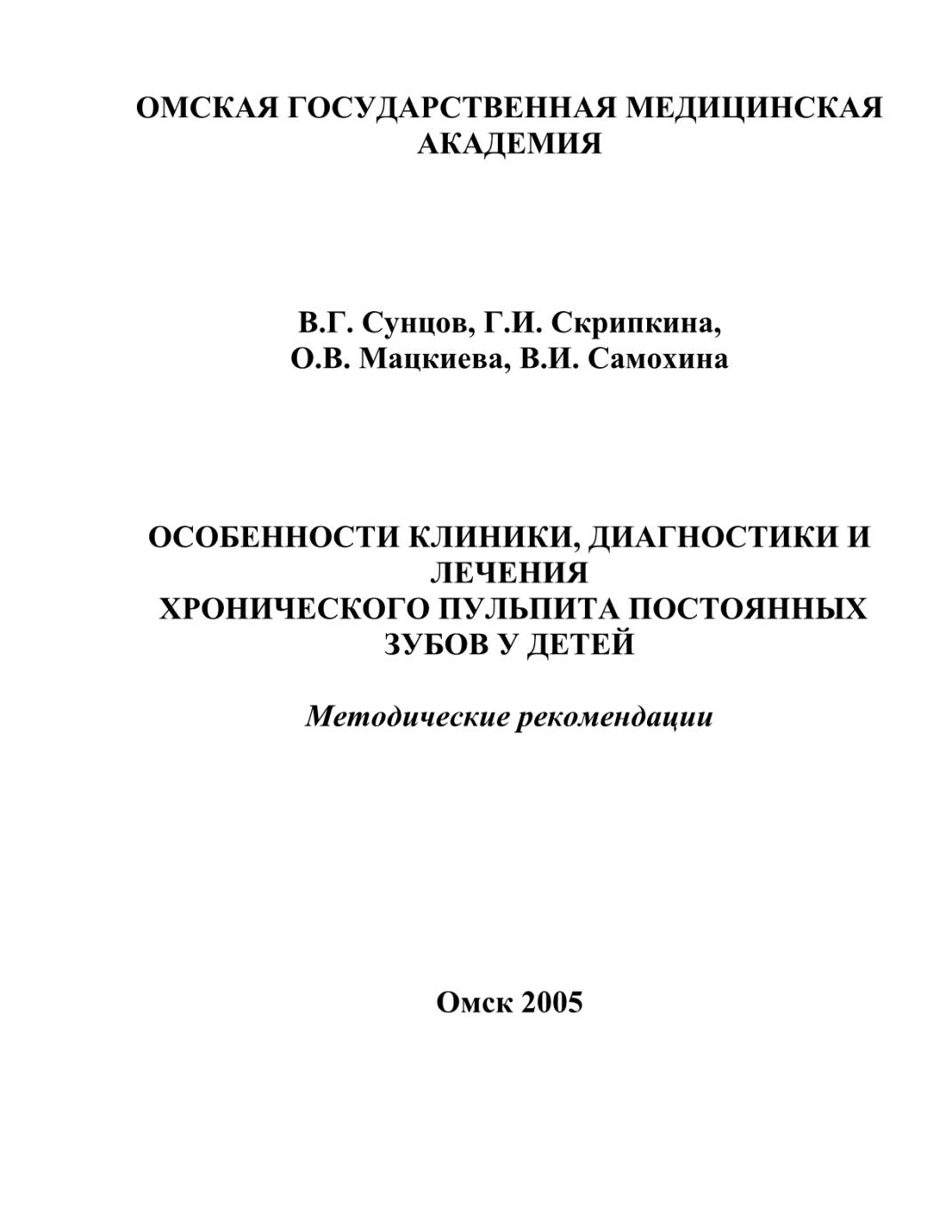 ОМСКАЯ ГОСУДАРСТВЕННАЯ МЕДИЦИНСКАЯ АКАДЕМИЯ

В.Г. Сунцов, Г.И. Скрипкина,
О.В. Мацкиева, В.И. Самохина

ОСОБЕННОСТИ КЛИНИКИ, ДИАГНОСТИКИ И ЛЕЧЕНИЯ
ХРОНИЧЕСКОГО ПУЛЬПИТА ПОСТОЯННЫХ ЗУБОВ У ДЕТЕЙ

Методические рекомендации

Омск 2005